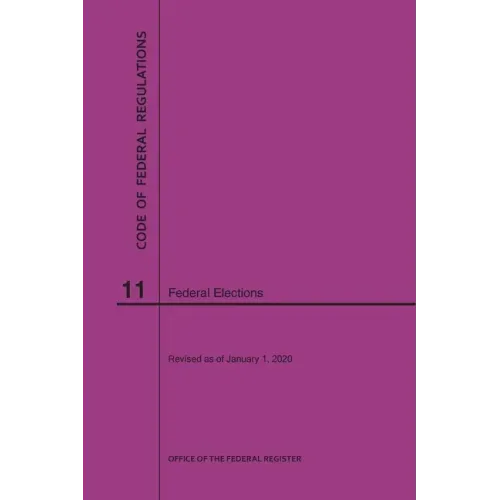 CODE OF FEDERAL REGULATIONS

11 Federal Elections

Revised as of January 1, 2020

OFFICE OF THE FEDERAL REGISTER